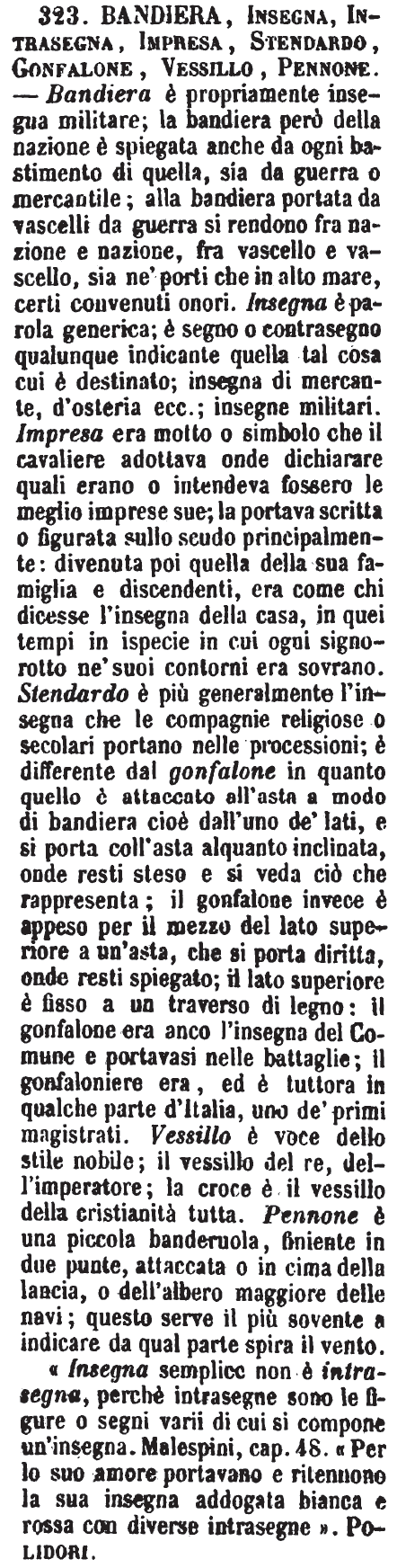 323. BANDIERA, INSEGNA, INTRASEGNA, IMPRESA, STENDARDO, GONFALONE, VESSILLO, PENNONE. — Bandiera è propriamente insegna militare; la bandiera però della nazione è spiegata anche da ogni bastimento di quella, sia da guerra o mercantile; alla bandiera portata da vascelli da guerra si rendono fra nazione e nazione, fra vascello e vascello, sia ne' porti che in alto mare, certi convenuti onori. Insegna è parola generica; è segno o contrasegno qualunque indicante quella tal cosa cui è destinato; insegna di mercante, d'osteria ecc.; insegne militari. Impresa era motto o simbolo che il cavaliere adottava onde dichiarare quali erano o intendeva fossero le meglio imprese sue; la portava scritta o figurata sullo scudo principalmente: divenuta poi quella della sua famiglia e discendenti, era come chi dicesse l'insegna della casa, in quei tempi in ispecie in cui ogni signorotto ne' suoi contorni era sovrano. Stendardo è più generalmente l'insegna che le compagnie religiose o secolari portano nelle processioni; è differente dal gonfalone in quanto quello è attaccato all'asta a modo di bandiera cioè dall'uno de' lati, e si porta coll'asta alquanto inclinata, onde resti steso e si veda ciò che rappresenta; il gonfalone invece è appeso per il mezzo del lato superiore a un'asta, che si porta diritta, onde resti spiegato; il lato superiore è fisso a un traverso di legno: il gonfalone era anco l'insegna del Comune e portavasi nelle battaglie; il gonfaloniere era, ed è tuttora in qualche parte d'Italia, uno de' primi magistrati. Vessillo è voce dello stile nobile; il vessillo del re, dell'imperatore; la croce è il vessillo della cristianità tutta. Pennone è una piccola banderuola, finiente in due punte, attaccata o in cima della lancia, o dell'albero maggiore delle navi; questo serve il più sovente a indicare da qual parte spira il vento.

« Insegna semplice non è intrasegna, perchè intrasegne sono le figure o segni varii di cui si compone un'insegna. Malespini, cap. 48. « Per lo suo amore portavano e ritennono la sua insegna addogata bianca e rossa con diverse intrasegne ». POLIDORI.